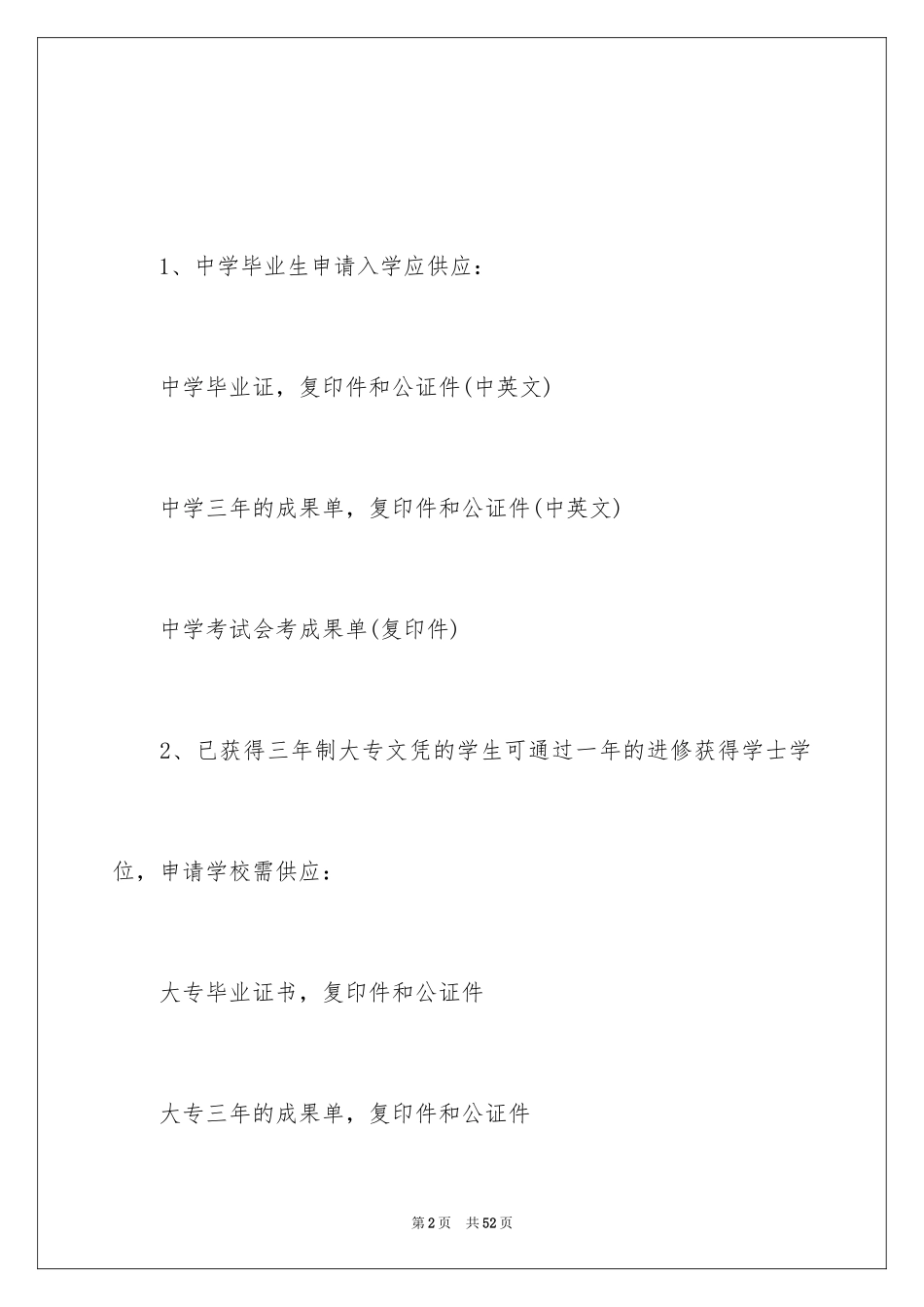 1、中学毕业生申请入学应供应：

中学毕业证，复印件和公证件(中英文)

中学三年的成果单，复印件和公证件(中英文)

中学考试会考成果单(复印件)

2、已获得三年制大专文凭的学生可通过一年的进修获得学士学位，申请学校需供应：

大专毕业证书，复印件和公证件

大专三年的成果单，复印件和公证件

第2页 共52页